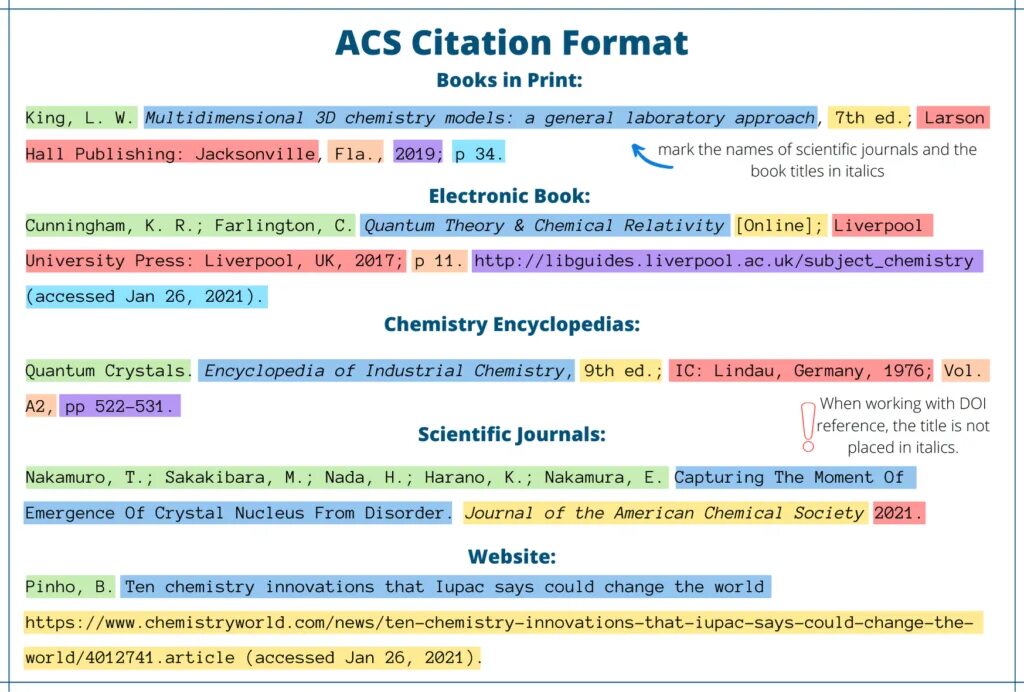 ACS Citation Format

Books in Print:

King, L. W. Multidimensional 3D chemistry models: a general laboratory approach, 7th ed.; Larson Hall Publishing: Jacksonville, Fla., 2019; p 34.

mark the names of scientific journals and the book titles in italics

Electronic Book:

Cunningham, K. R.; Farlington, C. Quantum Theory & Chemical Relativity [Online]; Liverpool University Press: Liverpool, UK, 2017; p 11. http://libguides.liverpool.ac.uk/subject_chemistry (accessed Jan 26, 2021).

Chemistry Encyclopedias:

Quantum Crystals. Encyclopedia of Industrial Chemistry, 9th ed.; IC: Lindau, Germany, 1976; Vol. A2, pp 522-531.

When working with DOI reference, the title is not placed in italics.

Scientific Journals:

Nakamuro, T.; Sakakibara, M.; Nada, H.; Harano, K.; Nakamura, E. Capturing The Moment Of Emergence Of Crystal Nucleus From Disorder. Journal of the American Chemical Society 2021.

Website:

Pinho, B. Ten chemistry innovations that Iupac says could change the world https://www.chemistryworld.com/news/ten-chemistry-innovations-that-iupac-says-could-change-the-world/4012741.article (accessed Jan 26, 2021).